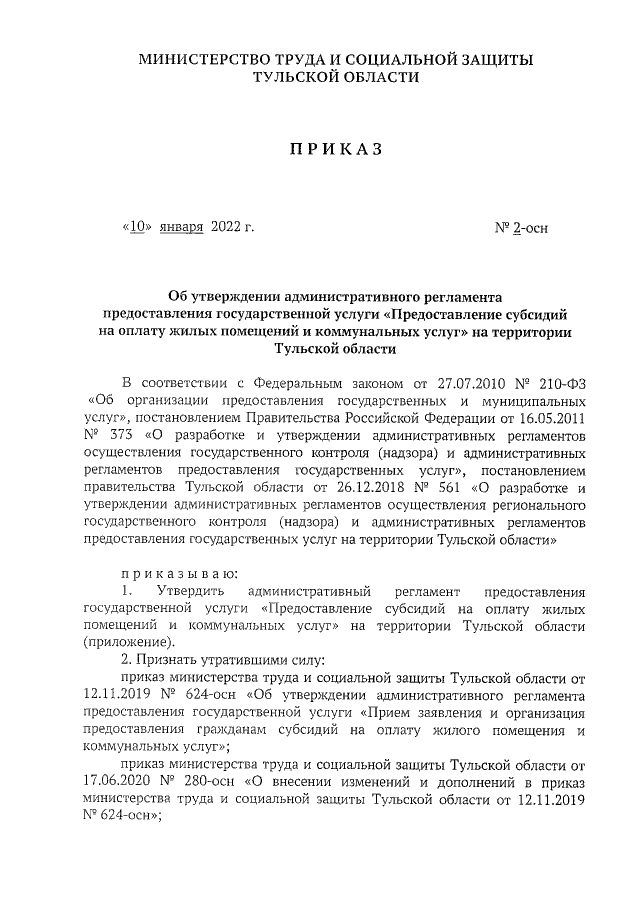 МИНИСТЕРСТВО ТРУДА И СОЦИАЛЬНОЙ ЗАЩИТЫ
ТУЛЬСКОЙ ОБЛАСТИ

ПРИКАЗ

«10» января 2022 г. № 2-осн

Об утверждении административного регламента предоставления государственной услуги «Предоставление субсидий на оплату жилых помещений и коммунальных услуг» на территории Тульской области

В соответствии с Федеральным законом от 27.07.2010 № 210-ФЗ «Об организации предоставления государственных и муниципальных услуг», постановлением Правительства Российской Федерации от 16.05.2011 № 373 «О разработке и утверждении административных регламентов осуществления государственного контроля (надзора) и административных регламентов предоставления государственных услуг», постановлением правительства Тульской области от 26.12.2018 № 561 «О разработке и утверждении административных регламентов осуществления регионального государственного контроля (надзора) и административных регламентов предоставления государственных услуг на территории Тульской области»

приказываю:

1. Утвердить административный регламент предоставления государственной услуги «Предоставление субсидий на оплату жилых помещений и коммунальных услуг» на территории Тульской области (приложение).

2. Признать утратившими силу:

приказ министерства труда и социальной защиты Тульской области от 12.11.2019 № 624-осн «Об утверждении административного регламента предоставления государственной услуги «Прием заявления и организация предоставления гражданам субсидий на оплату жилого помещения и коммунальных услуг»;

приказ министерства труда и социальной защиты Тульской области от 17.06.2020 № 280-осн «О внесении изменений и дополнений в приказ министерства труда и социальной защиты Тульской области от 12.11.2019 № 624-осн»;